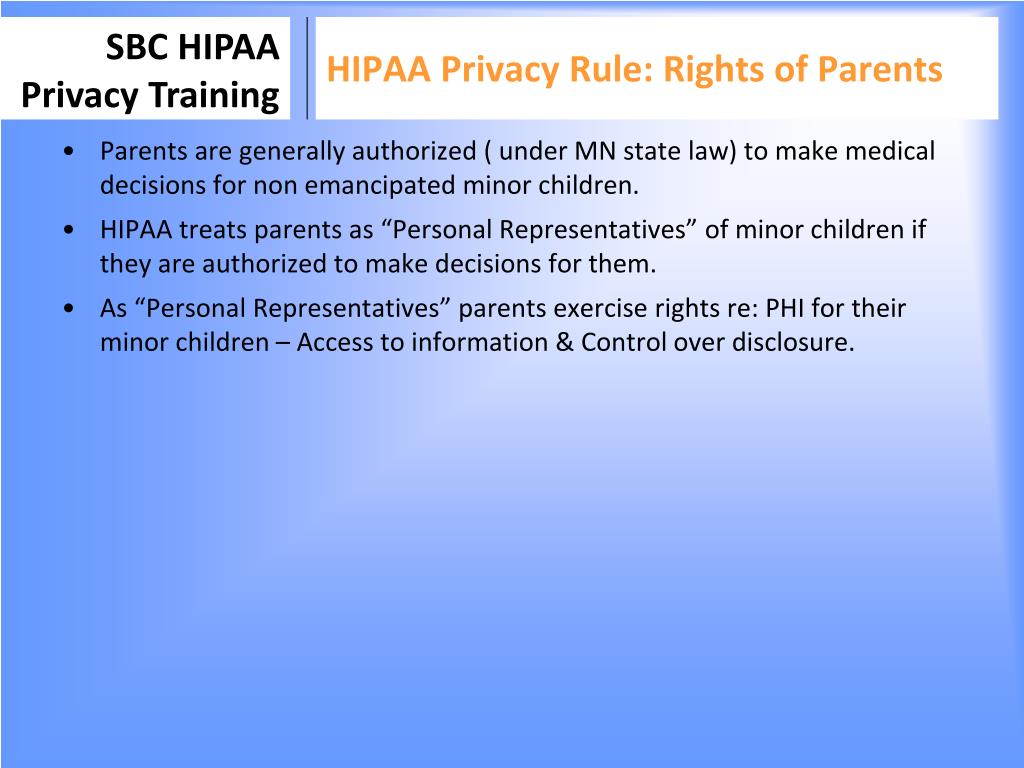 SBC HIPAA Privacy Training

HIPAA Privacy Rule: Rights of Parents

• Parents are generally authorized ( under MN state law) to make medical decisions for non emancipated minor children.
• HIPAA treats parents as “Personal Representatives” of minor children if they are authorized to make decisions for them.
• As “Personal Representatives” parents exercise rights re: PHI for their minor children – Access to information & Control over disclosure.